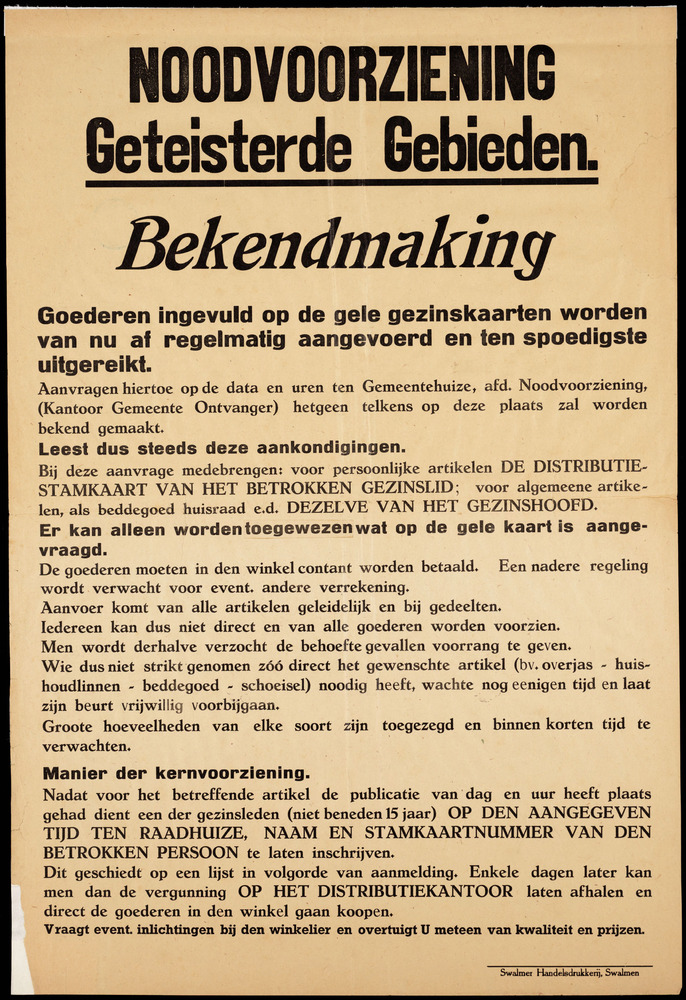 NOODVOORZIENING
Geteisterde Gebieden.

Bekendmaking

Goederen ingevuld op de gele gezinskaarten worden van nu af regelmatig aangevoerd en ten spoedigste uitgereikt.

Aanvragen hiertoe op de data en uren ten Gemeentehuize, afd. Noodvoorziening, (Kantoor Gemeente Ontvanger) hetgeen telkens op deze plaats zal worden bekend gemaakt.

Leest dus steeds deze aankondigingen.

Bij deze aanvrage medebrengen: voor persoonlijke artikelen DE DISTRIBUTIESTAMKAART VAN HET BETROKKEN GEZINSLID; voor algemeene artikelen, als beddegoed huisraad e.d. DEZELVE VAN HET GEZINSHOOFD.

Er kan alleen worden toegewezen wat op de gele kaart is aangevraagd.

De goederen moeten in den winkel contant worden betaald. Een nadere regeling wordt verwacht voor event. andere verrekening.
Aanvoer komt van alle artikelen geleidelijk en bij gedeelten.
Iedereen kan dus niet direct en van alle goederen worden voorzien.
Men wordt derhalve verzocht de behoefte gevallen voorrang te geven.
Wie dus niet strikt genomen zóó direct het gewenschte artikel (bv. overjas - huishoudlinnen - beddegoed - schoeisel) noodig heeft, wachte nog eenigen tijd en laat zijn beurt vrijwillig voorbijgaan.
Groote hoeveelheden van elke soort zijn toegezegd en binnen korten tijd te verwachten.

Manier der kernvoorziening.

Nadat voor het betreffende artikel de publicatie van dag en uur heeft plaats gehad dient een der gezinsleden (niet beneden 15 jaar) OP DEN AANGEGEVEN TIJD TEN RAADHUIZE, NAAM EN STAMKAARTNUMMER VAN DEN BETROKKEN PERSOON te laten inschrijven.
Dit geschiedt op een lijst in volgorde van aanmelding. Enkele dagen later kan men dan de vergunning OP HET DISTRIBUTIEKANTOOR laten afhalen en direct de goederen in den winkel gaan koopen.
Vraagt event. inlichtingen bij den winkelier en overtuigt U meteen van kwaliteit en prijzen.

Swalmer Handelsdrukkerij, Swalmen